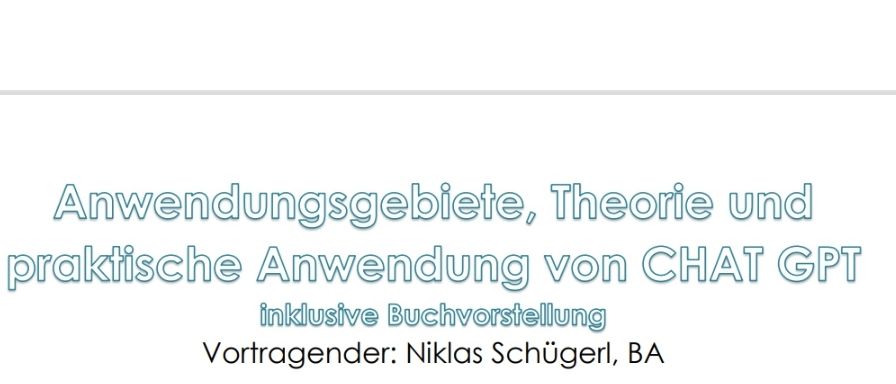 Anwendungsgebiete, Theorie und praktische Anwendung von CHAT GPT

inklusive Buchvorstellung

Vortragender: Niklas Schügerl, BA